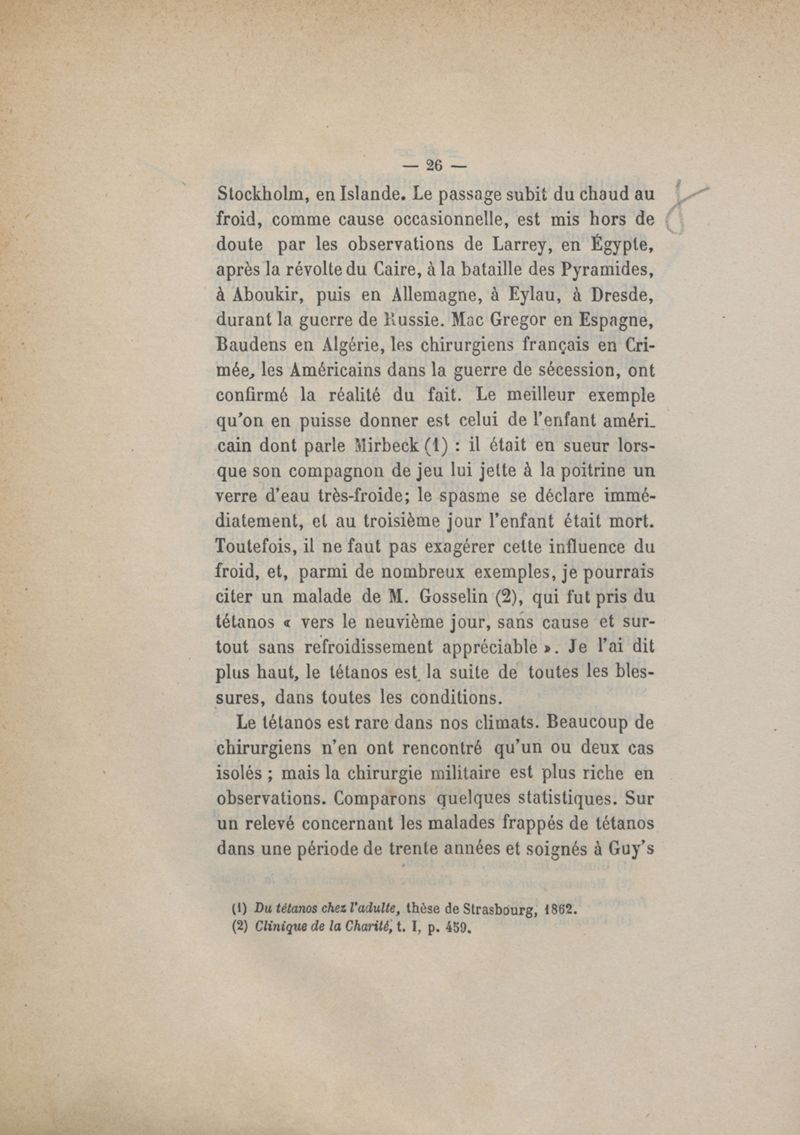 — 26 —

Stockholm, en Islande. Le passage subit du chaud au froid, comme cause occasionnelle, est mis hors de doute par les observations de Larrey, en Égypte, après la révolte du Caire, à la bataille des Pyramides, à Aboukir, puis en Allemagne, à Eylau, à Dresde, durant la guerre de Russie. Mac Gregor en Espagne, Baudens en Algérie, les chirurgiens français en Crimée, les Américains dans la guerre de sécession, ont confirmé la réalité du fait. Le meilleur exemple qu'on en puisse donner est celui de l'enfant américain dont parle Mirbeck (1) : il était en sueur lorsque son compagnon de jeu lui jette à la poitrine un verre d'eau très-froide; le spasme se déclare immédiatement, et au troisième jour l'enfant était mort. Toutefois, il ne faut pas exagérer cette influence du froid, et, parmi de nombreux exemples, je pourrais citer un malade de M. Gosselin (2), qui fut pris du tétanos « vers le neuvième jour, sans cause et surtout sans refroidissement appréciable ». Je l'ai dit plus haut, le tétanos est la suite de toutes les blessures, dans toutes les conditions.

Le tétanos est rare dans nos climats. Beaucoup de chirurgiens n'en ont rencontré qu'un ou deux cas isolés ; mais la chirurgie militaire est plus riche en observations. Comparons quelques statistiques. Sur un relevé concernant les malades frappés de tétanos dans une période de trente années et soignés à Guy's

(1) Du tétanos chez l'adulte, thèse de Strasbourg, 1862.
(2) Clinique de la Charité, t. I, p. 459.